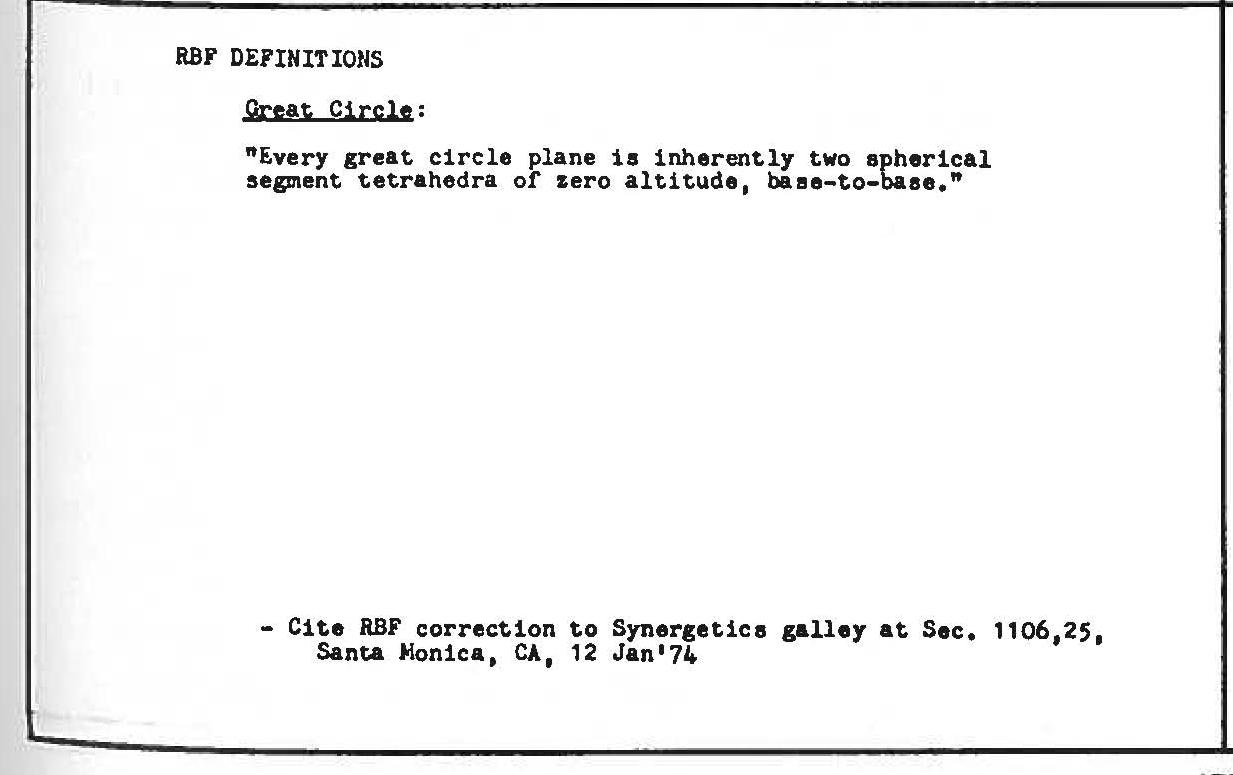 RBF DEFINITIONS

Great Circle:

"Every great circle plane is inherently two spherical segment tetrahedra of zero altitude, base-to-base."

- Cite RBF correction to Synergetics galley at Sec. 1106,25, Santa Monica, CA, 12 Jan'74